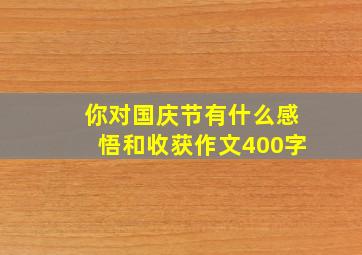 你对国庆节有什么感悟和收获作文400字